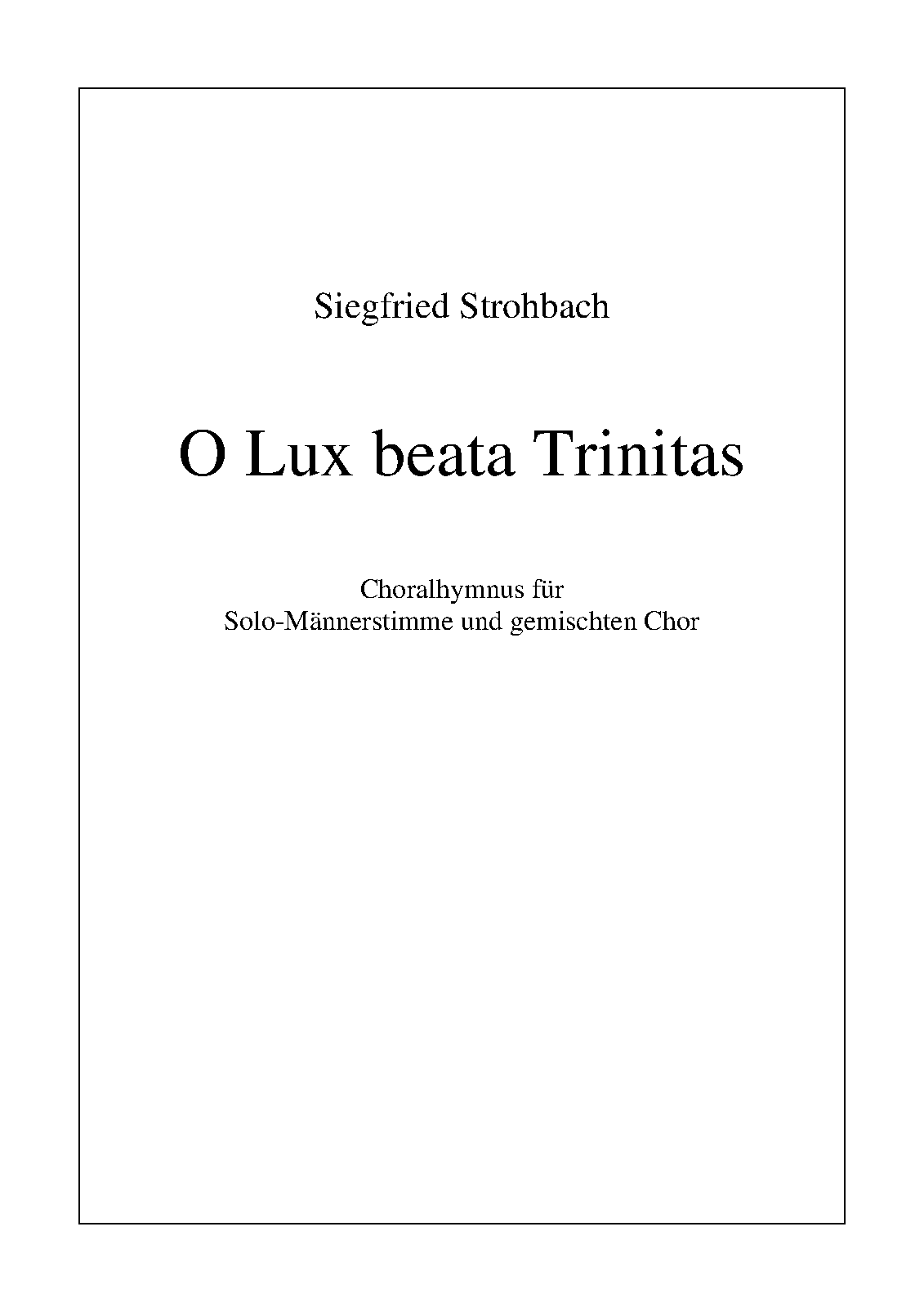 Siegfried Strohbach

O Lux beata Trinitas

Choralhymnus für
Solo-Männerstimme und gemischten Chor